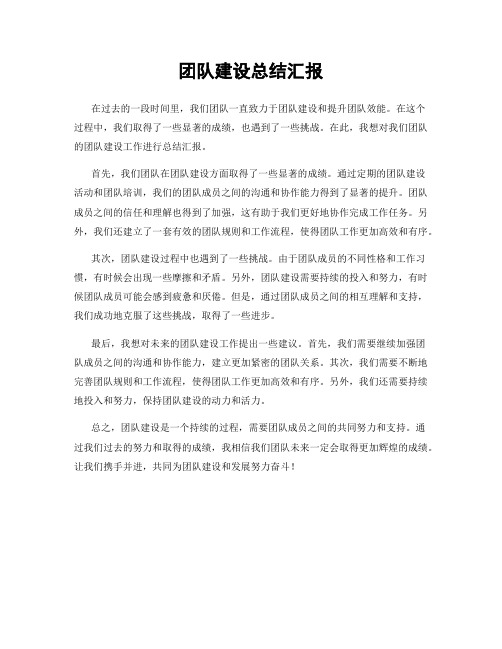 团队建设总结汇报

在过去的一段时间里，我们团队一直致力于团队建设和提升团队效能。在这个过程中，我们取得了一些显著的成绩，也遇到了一些挑战。在此，我想对我们团队的团队建设工作进行总结汇报。

首先，我们团队在团队建设方面取得了一些显著的成绩。通过定期的团队建设活动和团队培训，我们的团队成员之间的沟通和协作能力得到了显著的提升。团队成员之间的信任和理解也得到了加强，这有助于我们更好地协作完成工作任务。另外，我们还建立了一套有效的团队规则和工作流程，使得团队工作更加高效和有序。

其次，团队建设过程中也遇到了一些挑战。由于团队成员的不同性格和工作习惯，有时候会出现一些摩擦和矛盾。另外，团队建设需要持续的投入和努力，有时候团队成员可能会感到疲惫和厌倦。但是，通过团队成员之间的相互理解和支持，我们成功地克服了这些挑战，取得了一些进步。

最后，我想对未来的团队建设工作提出一些建议。首先，我们需要继续加强团队成员之间的沟通和协作能力，建立更加紧密的团队关系。其次，我们需要不断地完善团队规则和工作流程，使得团队工作更加高效和有序。另外，我们还需要持续地投入和努力，保持团队建设的动力和活力。

总之，团队建设是一个持续的过程，需要团队成员之间的共同努力和支持。通过我们过去的努力和取得的成绩，我相信我们团队未来一定会取得更加辉煌的成绩。让我们携手并进，共同为团队建设和发展努力奋斗！